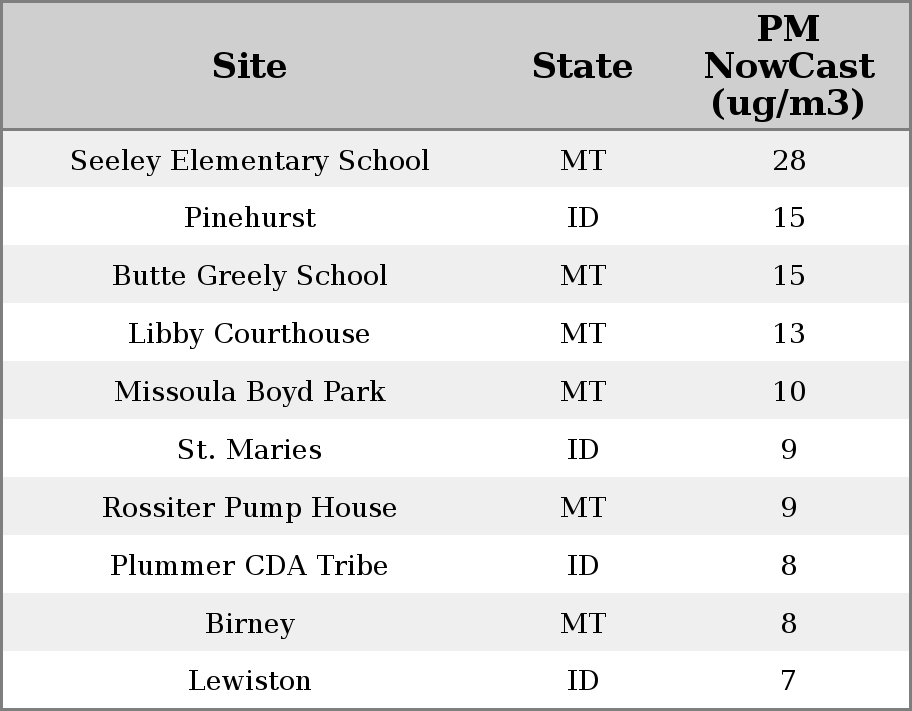 | Site | State | PM NowCast (ug/m3) |
|---|---|---|
| Seeley Elementary School | MT | 28 |
| Pinehurst | ID | 15 |
| Butte Greely School | MT | 15 |
| Libby Courthouse | MT | 13 |
| Missoula Boyd Park | MT | 10 |
| St. Maries | ID | 9 |
| Rossiter Pump House | MT | 9 |
| Plummer CDA Tribe | ID | 8 |
| Birney | MT | 8 |
| Lewiston | ID | 7 |